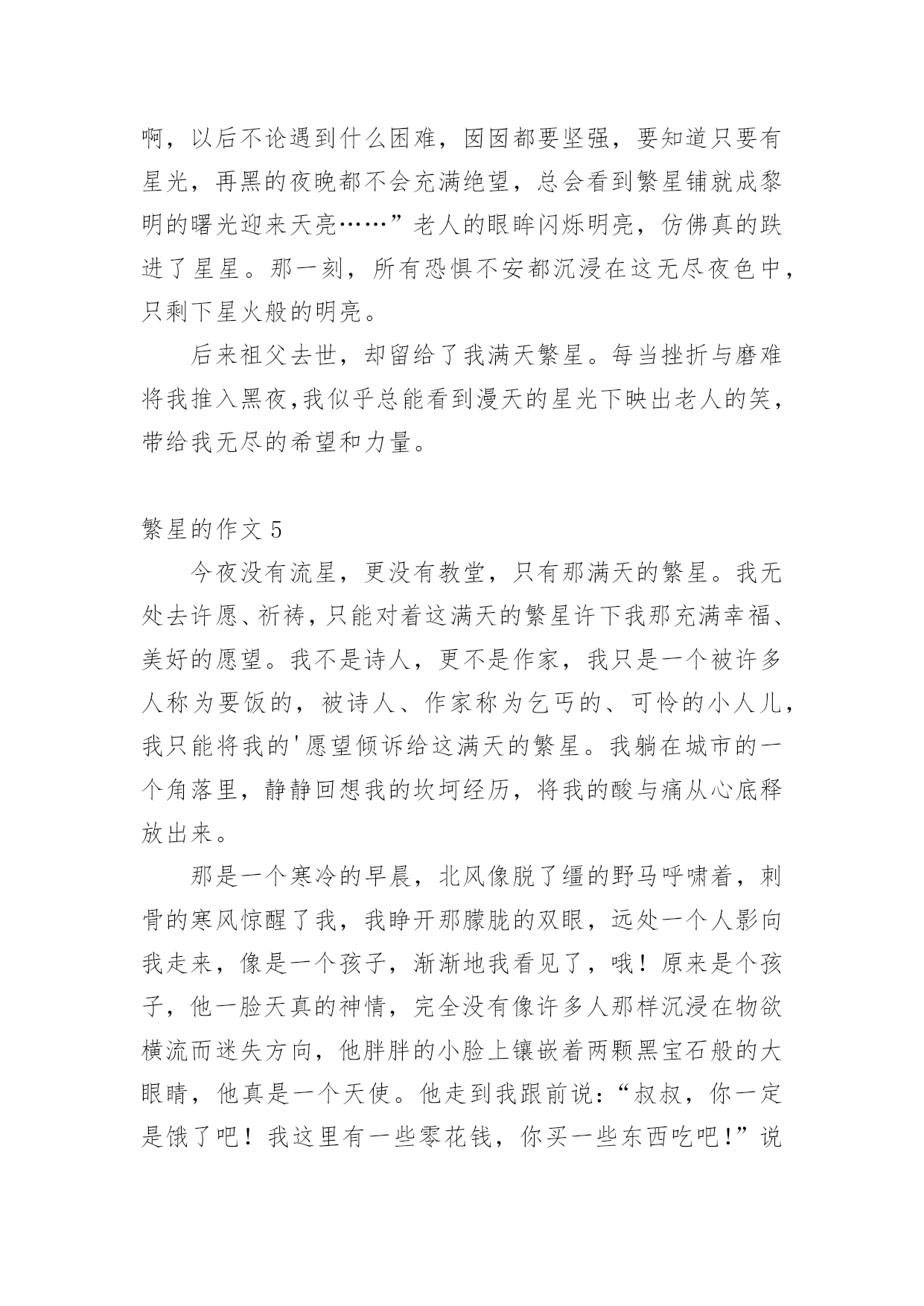 啊，以后不论遇到什么困难，囡囡都要坚强，要知道只要有星光，再黑的夜晚都不会充满绝望，总会看到繁星铺就成黎明的曙光迎来天亮……”老人的眼眸闪烁明亮，仿佛真的跌进了星星。那一刻，所有恐惧不安都沉浸在这无尽夜色中，只剩下星火般的明亮。

后来祖父去世，却留给了我满天繁星。每当挫折与磨难将我推入黑夜,我似乎总能看到漫天的星光下映出老人的笑，带给我无尽的希望和力量。

繁星的作文 5

今夜没有流星，更没有教堂，只有那满天的繁星。我无处去许愿、祈祷，只能对着这满天的繁星许下我那充满幸福、美好的愿望。我不是诗人，更不是作家，我只是一个被许多人称为要饭的，被诗人、作家称为乞丐的、可怜的小人儿，我只能将我的'愿望倾诉给这满天的繁星。我躺在城市的一个角落里，静静回想我的坎坷经历，将我的酸与痛从心底释放出来。

那是一个寒冷的早晨，北风像脱了缰的野马呼啸着，刺骨的寒风惊醒了我，我睁开那朦胧的双眼，远处一个人影向我走来，像是一个孩子，渐渐地我看见了，哦！原来是个孩子，他一脸天真的神情，完全没有像许多人那样沉浸在物欲横流而迷失方向，他胖胖的小脸上镶嵌着两颗黑宝石般的大眼睛，他真是一个天使。他走到我跟前说：“叔叔，你一定是饿了吧！我这里有一些零花钱，你买一些东西吃吧!”说